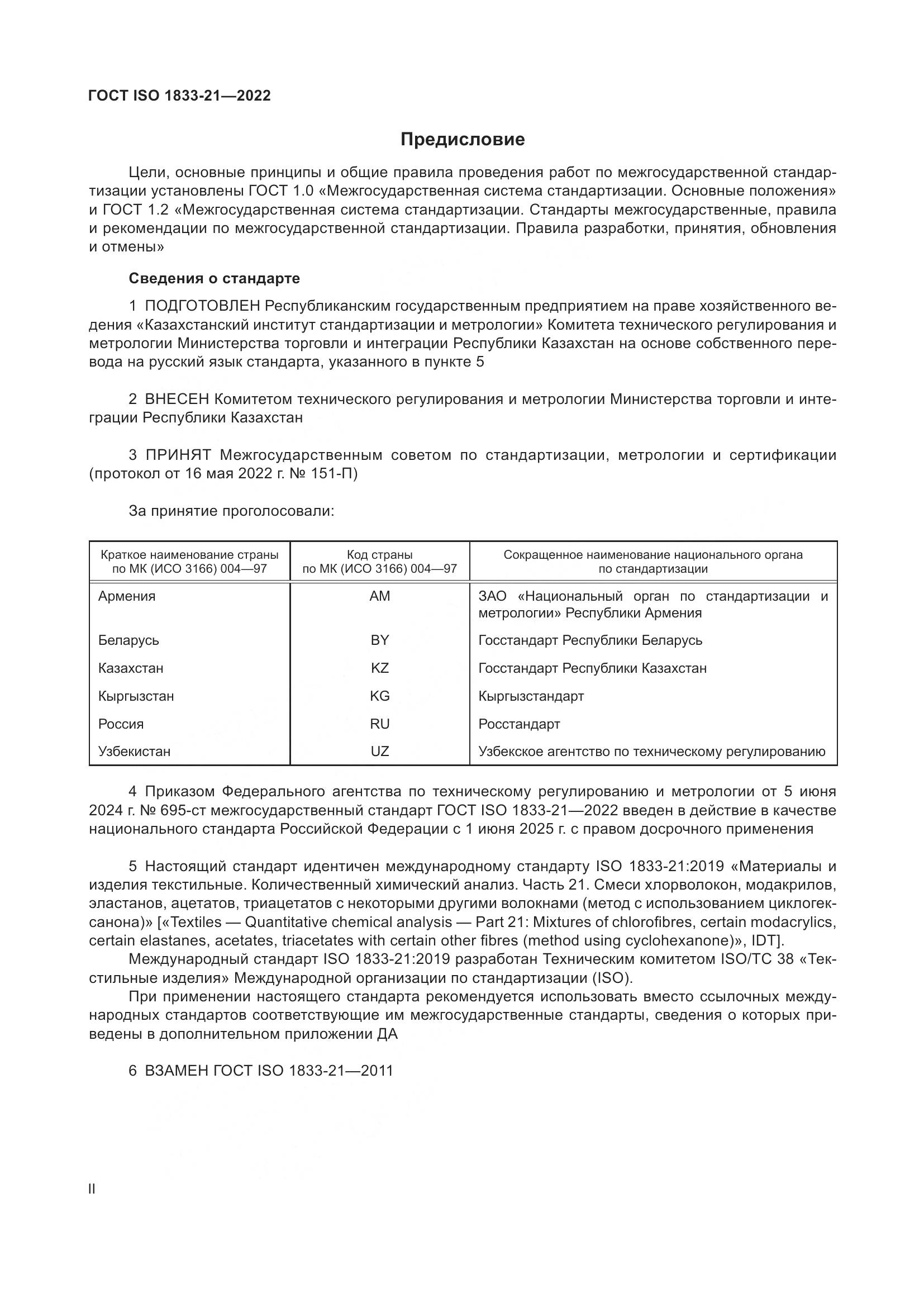 ГОСТ ISO 1833-21—2022

Предисловие

Цели, основные принципы и общие правила проведения работ по межгосударственной стандартизации установлены ГОСТ 1.0 «Межгосударственная система стандартизации. Основные положения» и ГОСТ 1.2 «Межгосударственная система стандартизации. Стандарты межгосударственные, правила и рекомендации по межгосударственной стандартизации. Правила разработки, принятия, обновления и отмены»

Сведения о стандарте

1 ПОДГОТОВЛЕН Республиканским государственным предприятием на праве хозяйственного ведения «Казахстанский институт стандартизации и метрологии» Комитета технического регулирования и метрологии Министерства торговли и интеграции Республики Казахстан на основе собственного перевода на русский язык стандарта, указанного в пункте 5

2 ВНЕСЕН Комитетом технического регулирования и метрологии Министерства торговли и интеграции Республики Казахстан

3 ПРИНЯТ Межгосударственным советом по стандартизации, метрологии и сертификации (протокол от 16 мая 2022 г. № 151-П)

За принятие проголосовали:

| Краткое наименование страны по МК (ИСО 3166) 004—97 | Код страны по МК (ИСО 3166) 004—97 | Сокращенное наименование национального органа по стандартизации |
|---|---|---|
| Армения | AM | ЗАО «Национальный орган по стандартизации и метрологии» Республики Армения |
| Беларусь | BY | Госстандарт Республики Беларусь |
| Казахстан | KZ | Госстандарт Республики Казахстан |
| Кыргызстан | KG | Кыргызстандарт |
| Россия | RU | Росстандарт |
| Узбекистан | UZ | Узбекское агентство по техническому регулированию |

4 Приказом Федерального агентства по техническому регулированию и метрологии от 5 июня 2024 г. № 695-ст межгосударственный стандарт ГОСТ ISO 1833-21—2022 введен в действие в качестве национального стандарта Российской Федерации с 1 июня 2025 г. с правом досрочного применения

5 Настоящий стандарт идентичен международному стандарту ISO 1833-21:2019 «Материалы и изделия текстильные. Количественный химический анализ. Часть 21. Смеси хлорволокон, модакрилов, эластанов, ацетатов, триацетатов с некоторыми другими волокнами (метод с использованием циклогексанона)» [«Textiles — Quantitative chemical analysis — Part 21: Mixtures of chlorofibres, certain modacrylics, certain elastanes, acetates, triacetates with certain other fibres (method using cyclohexanone)», IDT].
Международный стандарт ISO 1833-21:2019 разработан Техническим комитетом ISO/TC 38 «Текстильные изделия» Международной организации по стандартизации (ISO).
При применении настоящего стандарта рекомендуется использовать вместо ссылочных международных стандартов соответствующие им межгосударственные стандарты, сведения о которых приведены в дополнительном приложении ДА

6 ВЗАМЕН ГОСТ ISO 1833-21—2011

II